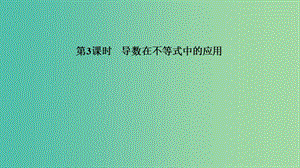 第3课时　导数在不等式中的应用